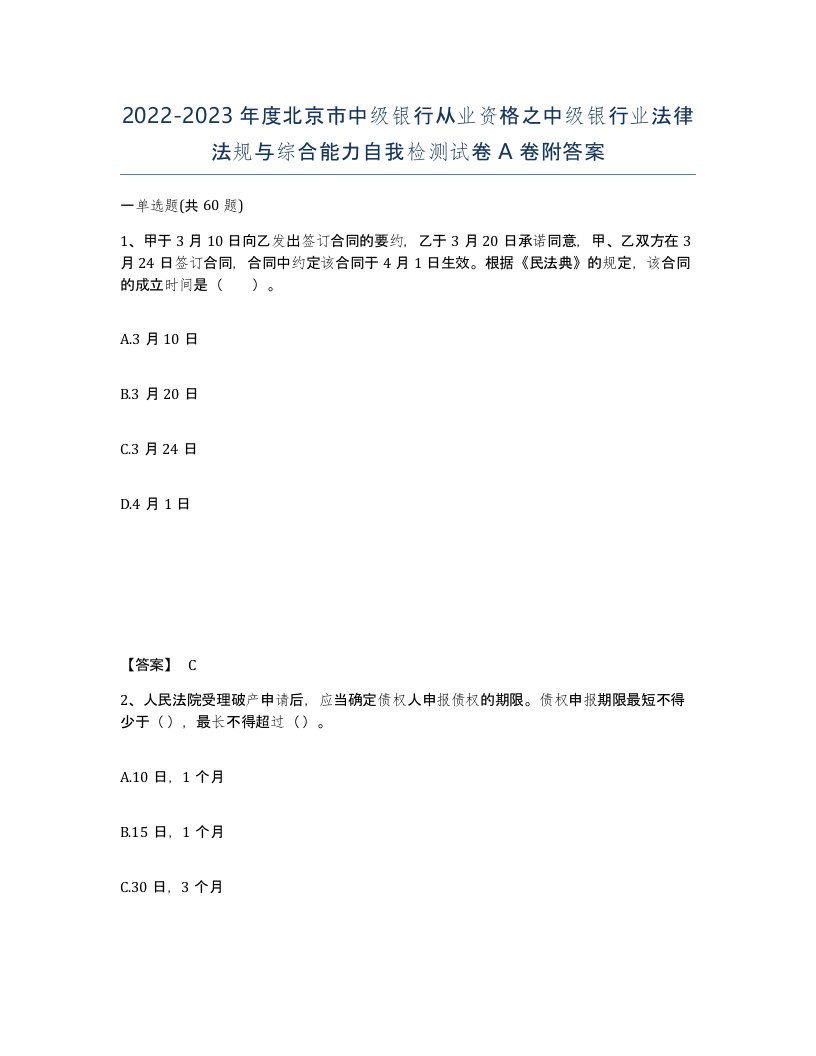 2022-2023年度北京市中级银行从业资格之中级银行业法律法规与综合能力自我检测试卷A卷附答案

一单选题(共60题)

1、甲于3月10日向乙发出签订合同的要约，乙于3月20日承诺同意，甲、乙双方在3月24日签订合同，合同中约定该合同于4月1日生效。根据《民法典》的规定，该合同的成立时间是（　）。

A.3月10日

B.3月20日

C.3月24日

D.4月1日

【答案】 C

2、人民法院受理破产申请后，应当确定债权人申报债权的期限。债权申报期限最短不得少于（），最长不得超过（）。

A.10日，1个月

B.15日，1个月

C.30日，3个月